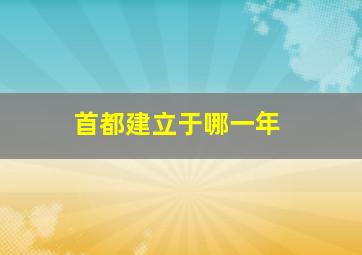 首都建立于哪一年